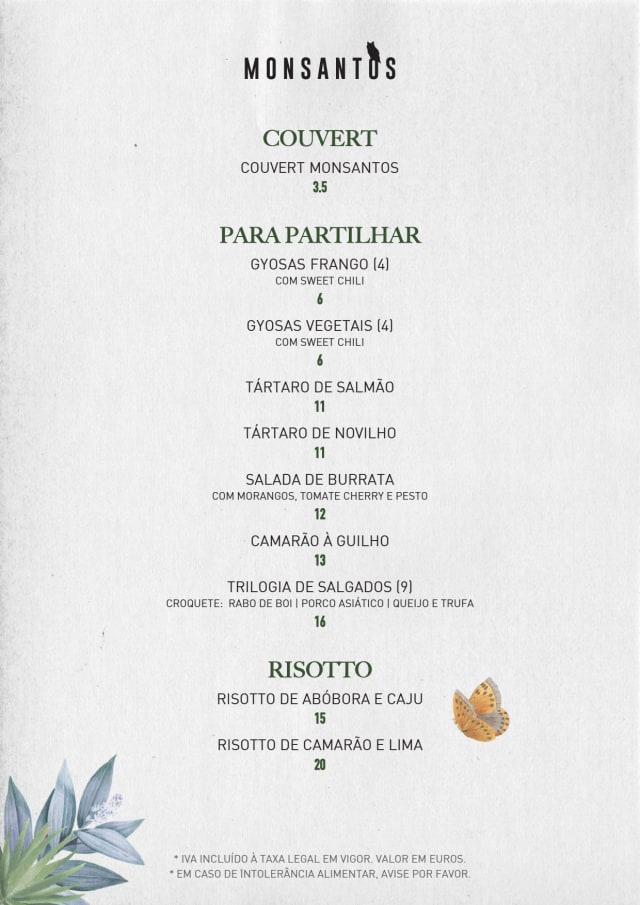 MONSANTOS

COUVERT

COUVERT MONSANTOS
3.5

PARA PARTILHAR

GYOSAS FRANGO (4)
COM SWEET CHILI
6

GYOSAS VEGETAIS (4)
COM SWEET CHILI
6

TÁRTARO DE SALMÃO
11

TÁRTARO DE NOVILHO
11

SALADA DE BURRATA
COM MORANGOS, TOMATE CHERRY E PESTO
12

CAMARÃO À GUILHO
13

TRILOGIA DE SALGADOS (9)
CROQUETE: RABO DE BOI | PORCO ASIÁTICO | QUEIJO E TRUFA
16

RISOTTO

RISOTTO DE ABÓBORA E CAJU
15

RISOTTO DE CAMARÃO E LIMA
20

* IVA INCLUÍDO À TAXA LEGAL EM VIGOR. VALOR EM EUROS.
* EM CASO DE INTOLERÂNCIA ALIMENTAR, AVISE POR FAVOR.